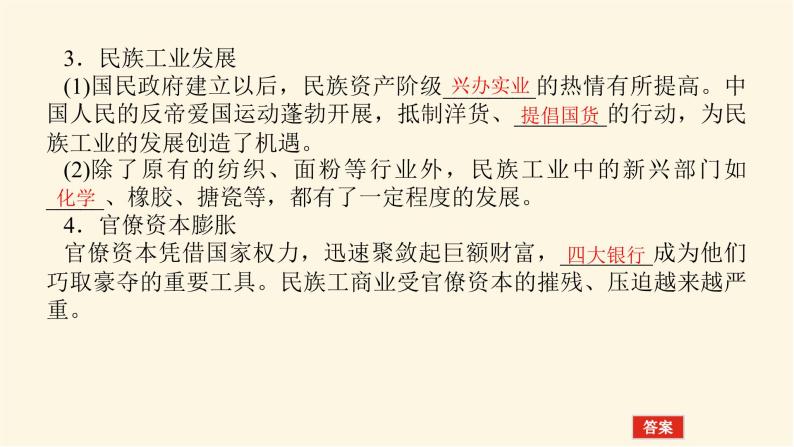 3．民族工业发展

(1)国民政府建立以后，民族资产阶级兴办实业的热情有所提高。中国人民的反帝爱国运动蓬勃开展，抵制洋货、提倡国货的行动，为民族工业的发展创造了机遇。

(2)除了原有的纺织、面粉等行业外，民族工业中的新兴部门如化学、橡胶、搪瓷等，都有了一定程度的发展。

4．官僚资本膨胀

官僚资本凭借国家权力，迅速聚敛起巨额财富，四大银行成为他们巧取豪夺的重要工具。民族工商业受官僚资本的摧残、压迫越来越严重。

答案